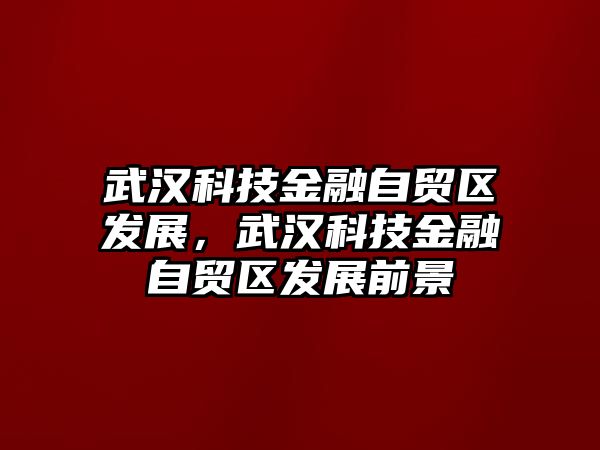 武汉科技金融自贸区发展，武汉科技金融自贸区发展前景